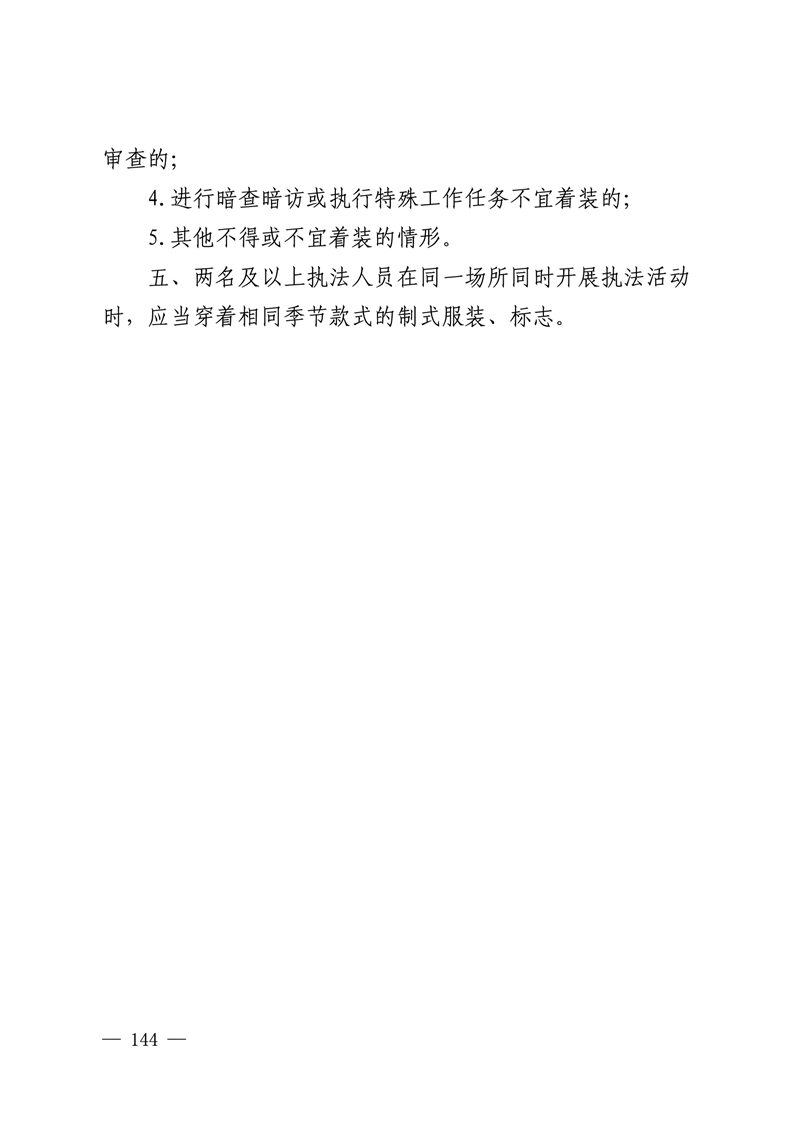 审查的；

4.进行暗查暗访或执行特殊工作任务不宜着装的；

5.其他不得或不宜着装的情形。

五、两名及以上执法人员在同一场所同时开展执法活动时，应当穿着相同季节款式的制式服装、标志。

— 144 —